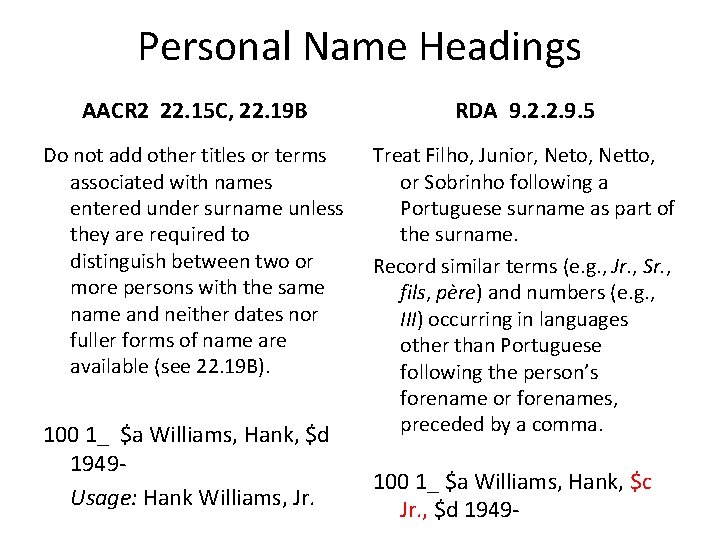 Personal Name Headings

AACR2 22.15C, 22.19B

Do not add other titles or terms associated with names entered under surname unless they are required to distinguish between two or more persons with the same name and neither dates nor fuller forms of name are available (see 22.19B).

100 1_ \$a Williams, Hank, \$d 1949-

Usage: Hank Williams, Jr.

RDA 9.2.2.9.5

Treat Filho, Junior, Neto, Netto, or Sobrinho following a Portuguese surname as part of the surname.

Record similar terms (e.g., Jr., Sr., fils, père) and numbers (e.g., III) occurring in languages other than Portuguese following the person's forename or forenames, preceded by a comma.

100 1_ \$a Williams, Hank, \$c Jr., \$d 1949-